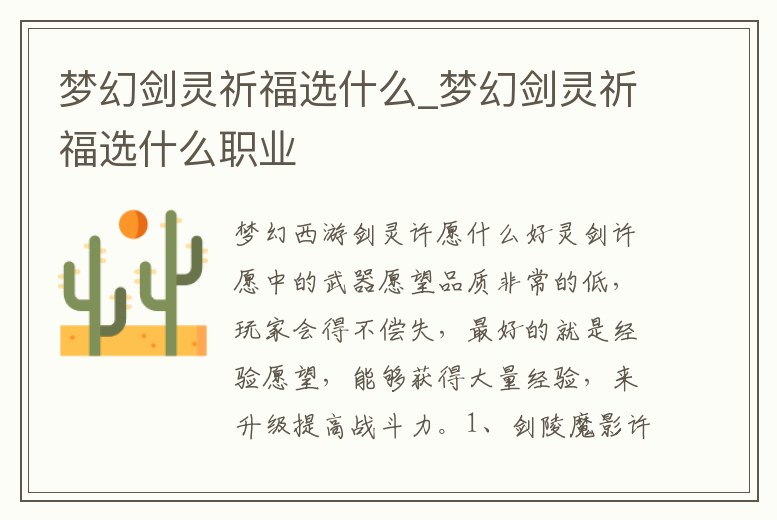 梦幻剑灵祈福选什么_梦幻剑灵祈福选什么职业

梦幻西游剑灵许愿什么好灵剑许愿中的武器愿望品质非常的低，玩家会得不偿失，最好的就是经验愿望，能够获得大量经验，来升级提高战斗力。1、剑陵魔影许